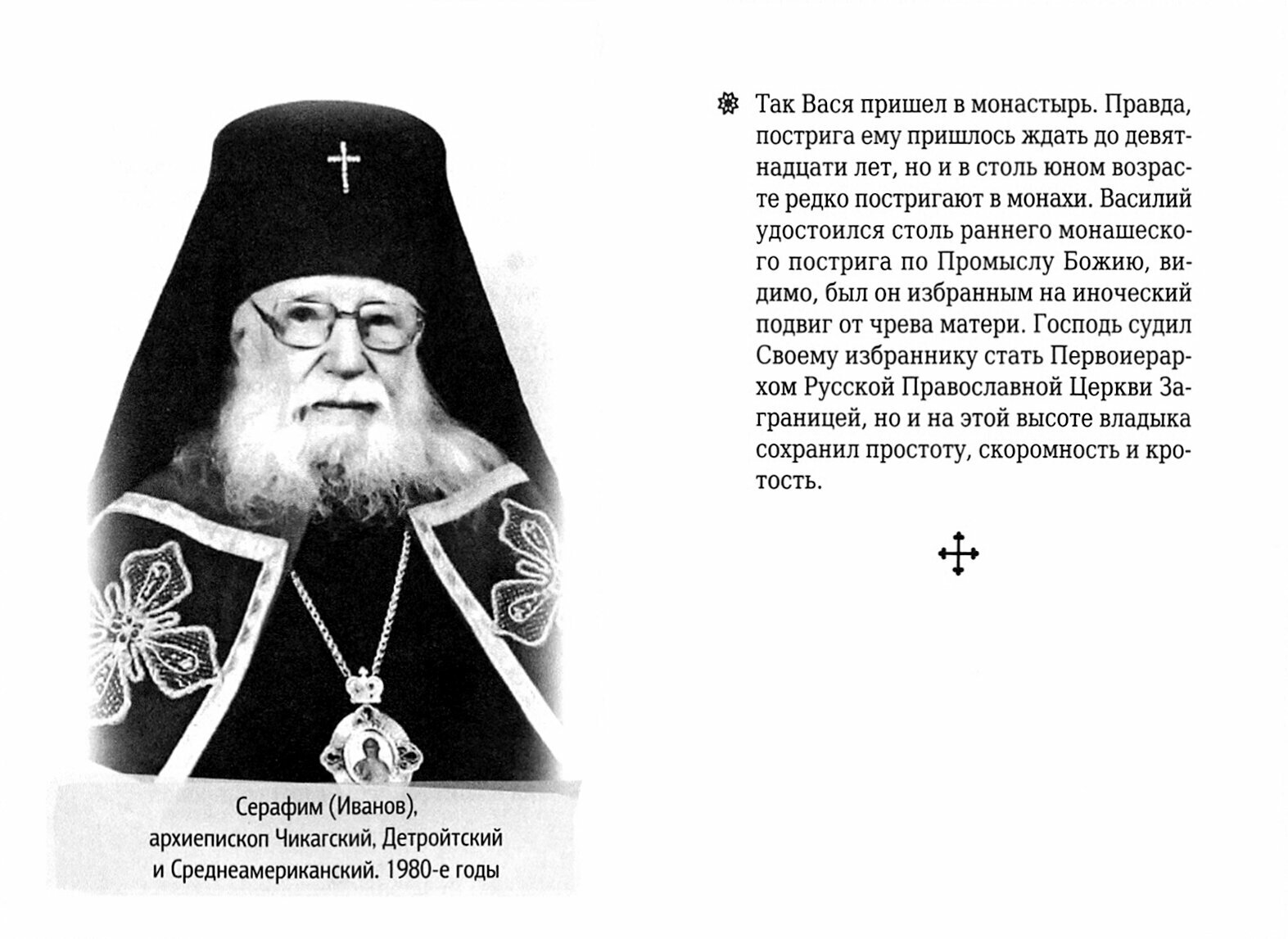 Серафим (Иванов), архиепископ Чикагский, Детройтский и Среднеамериканский. 1980-е годы

Так Вася пришел в монастырь. Правда, пострига ему пришлось ждать до девятнадцати лет, но и в столь юном возрасте редко постригают в монахи. Василий удостоился столь раннего монашеского пострига по Промыслу Божию, видимо, был он избранным на иноческий подвиг от чрева матери. Господь судил Своему избраннику стать Первоиерархом Русской Православной Церкви Заграницей, но и на этой высоте владыка сохранил простоту, скоромность и кротость.